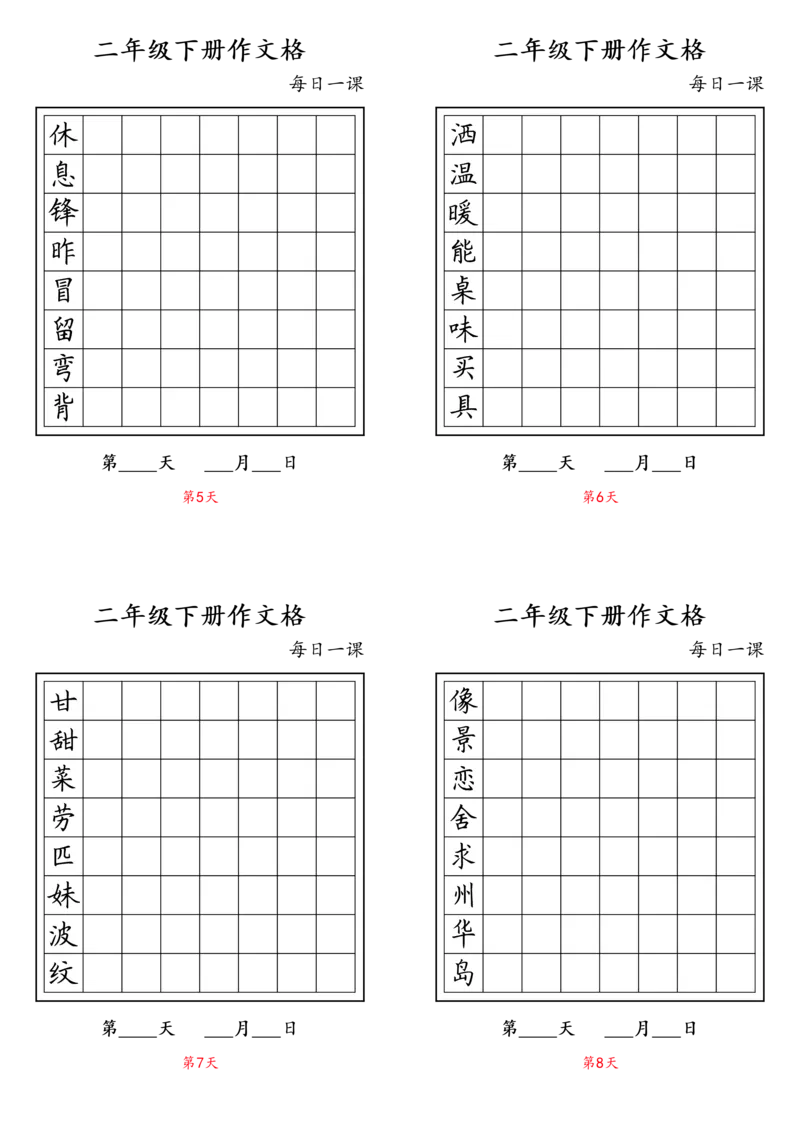 二年级下册作文格

每日一课

休
息
锋
昨
冒
留
弯
背

第____天 ___月___日

第5天

二年级下册作文格

每日一课

洒
温
暖
能
桌
味
买
具

第____天 ___月___日

第6天

二年级下册作文格

每日一课

甘
甜
菜
劳
匹
妹
波
纹

第____天 ___月___日

第7天

二年级下册作文格

每日一课

像
景
恋
舍
求
州
华
岛

第____天 ___月___日

第8天